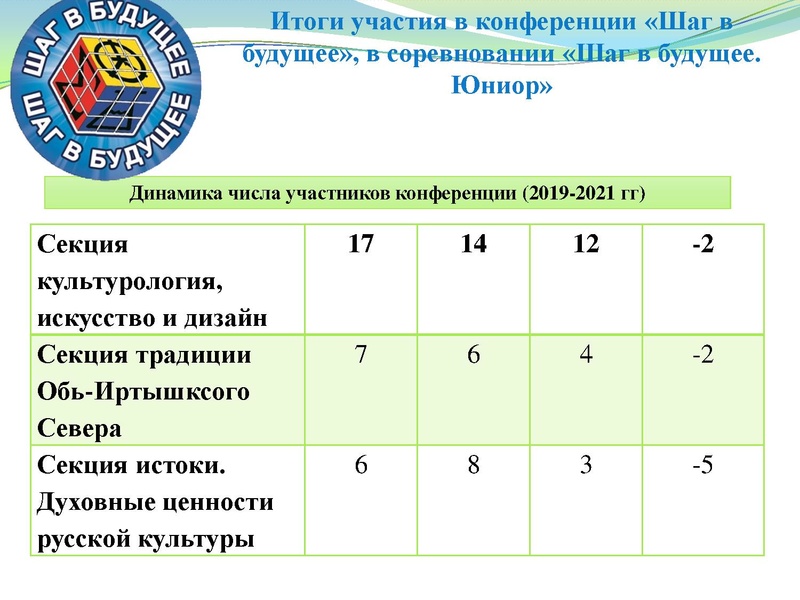 ШАГ В БУДУЩЕЕ
ШАГ В БУДУЩЕЕ

Итоги участия в конференции «Шаг в будущее», в соревновании «Шаг в будущее. Юниор»

Динамика числа участников конференции (2019-2021 гг)

| Секция культурология, искусство и дизайн | 17 | 14 | 12 | -2 |
|---|---|---|---|---|
| Секция традиции Обь-Иртышксого Севера | 7 | 6 | 4 | -2 |
| Секция истоки. Духовные ценности русской культуры | 6 | 8 | 3 | -5 |